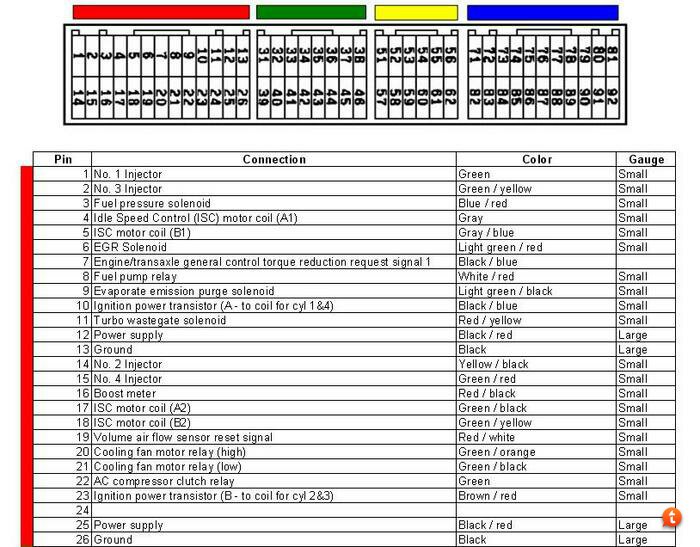 1 2 3 4 5 6 7 8 9 10 11 12 13
14 15 16 17 18 19 20 21 22 23 24 25 26
31 32 33 34 35 36 37 38
39 40 41 42 43 44 45 46
51 52 53 54 55 56
57 58 59 60 61 62
71 72 73 74 75 76 77 78 79 80 81
82 83 84 85 86 87 88 89 90 91 92

| Pin | Connection | Color | Gauge |
|---|---|---|---|
| 1 | No. 1 Injector | Green | Small |
| 2 | No. 3 Injector | Green / yellow | Small |
| 3 | Fuel pressure solenoid | Blue / red | Small |
| 4 | Idle Speed Control (ISC) motor coil (A1) | Gray | Small |
| 5 | ISC motor coil (B1) | Gray / blue | Small |
| 6 | EGR Solenoid | Light green / red | Small |
| 7 | Engine/transaxle general control torque reduction request signal 1 | Black / blue | |
| 8 | Fuel pump relay | White / red | Small |
| 9 | Evaporate emission purge solenoid | Light green / black | Small |
| 10 | Ignition power transistor (A - to coil for cyl 1&4) | Black / blue | Small |
| 11 | Turbo wastegate solenoid | Red / yellow | Small |
| 12 | Power supply | Black / red | Large |
| 13 | Ground | Black | Large |
| 14 | No. 2 Injector | Yellow / black | Small |
| 15 | No. 4 Injector | Green / red | Small |
| 16 | Boost meter | Red / black | Small |
| 17 | ISC motor coil (A2) | Green / black | Small |
| 18 | ISC motor coil (B2) | Green / yellow | Small |
| 19 | Volume air flow sensor reset signal | Red / white | Small |
| 20 | Cooling fan motor relay (high) | Green / orange | Small |
| 21 | Cooling fan motor relay (low) | Green / black | Small |
| 22 | AC compressor clutch relay | Green | Small |
| 23 | Ignition power transistor (B - to coil for cyl 2&3) | Brown / red | Small |
| 24 | | | |
| 25 | Power supply | Black / red | Large |
| 26 | Ground | Black | Large |